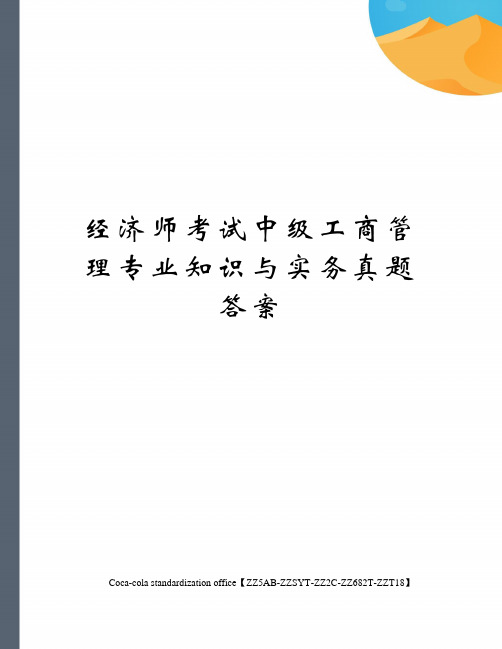 经济师考试中级工商管理专业知识与实务真题答案

Coca-cola standardization office【ZZ5AB-ZZSYT-ZZ2C-ZZ682T-ZZT18】